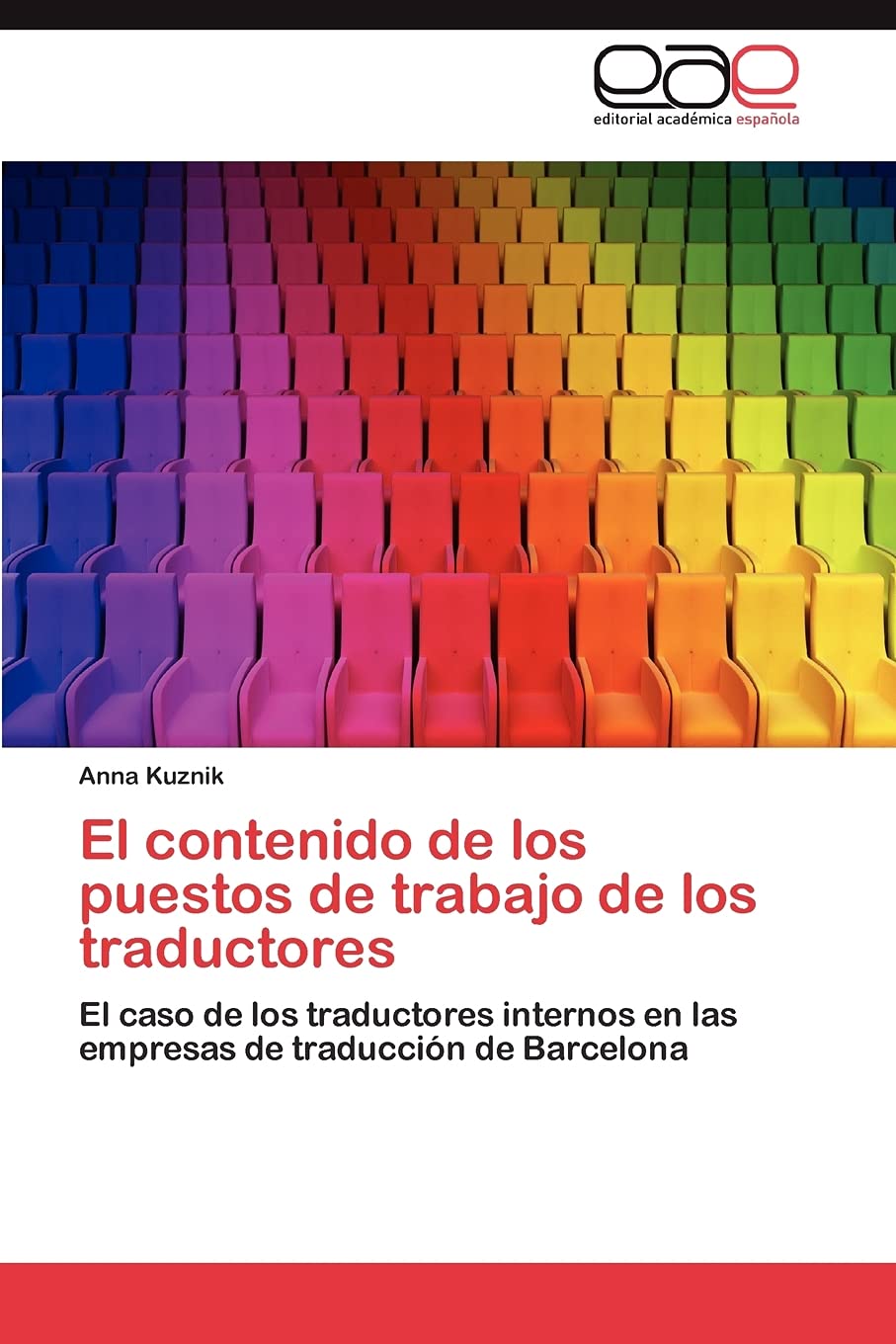 eae
editorial académica española

Anna Kuznik

El contenido de los puestos de trabajo de los traductores

El caso de los traductores internos en las empresas de traducción de Barcelona